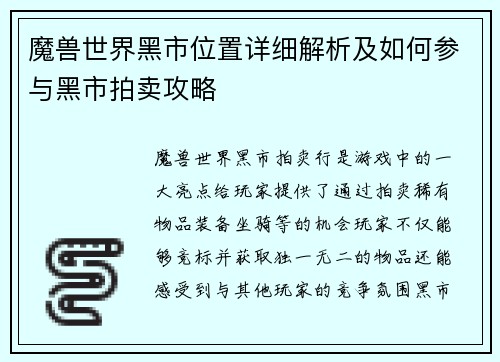 魔兽世界黑市位置详细解析及如何参与黑市拍卖攻略

魔兽世界黑市拍卖行是游戏中的一大亮点给玩家提供了通过拍卖稀有物品装备坐骑等的机会玩家不仅能够竞标并获取独一无二的物品还能感受到与其他玩家的竞争氛围黑市